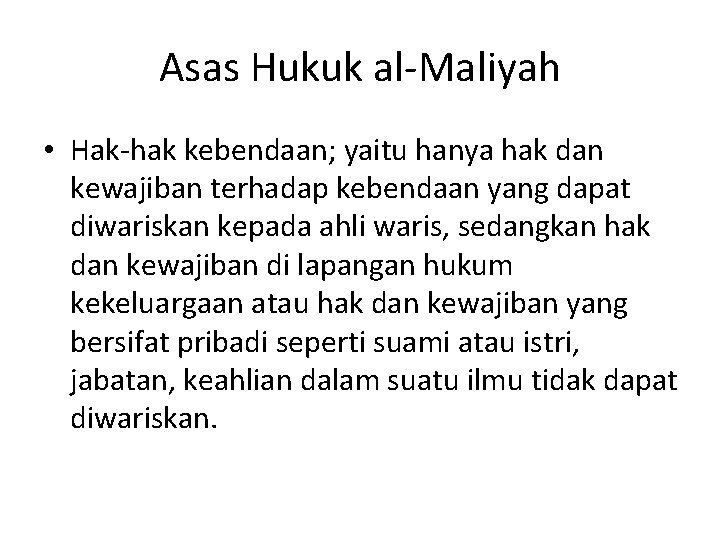 Asas Hukuk al-Maliyah

• Hak-hak kebendaan; yaitu hanya hak dan kewajiban terhadap kebendaan yang dapat diwariskan kepada ahli waris, sedangkan hak dan kewajiban di lapangan hukum kekeluargaan atau hak dan kewajiban yang bersifat pribadi seperti suami atau istri, jabatan, keahlian dalam suatu ilmu tidak dapat diwariskan.